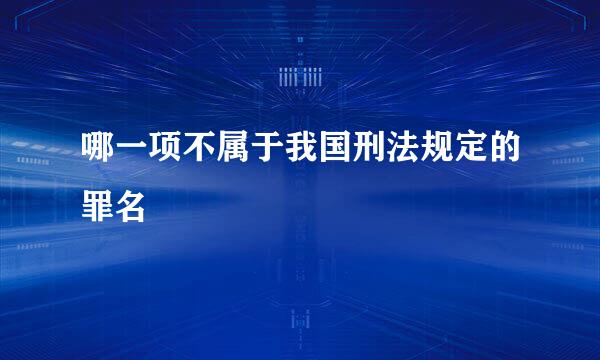 哪一项不属于我国刑法规定的罪名